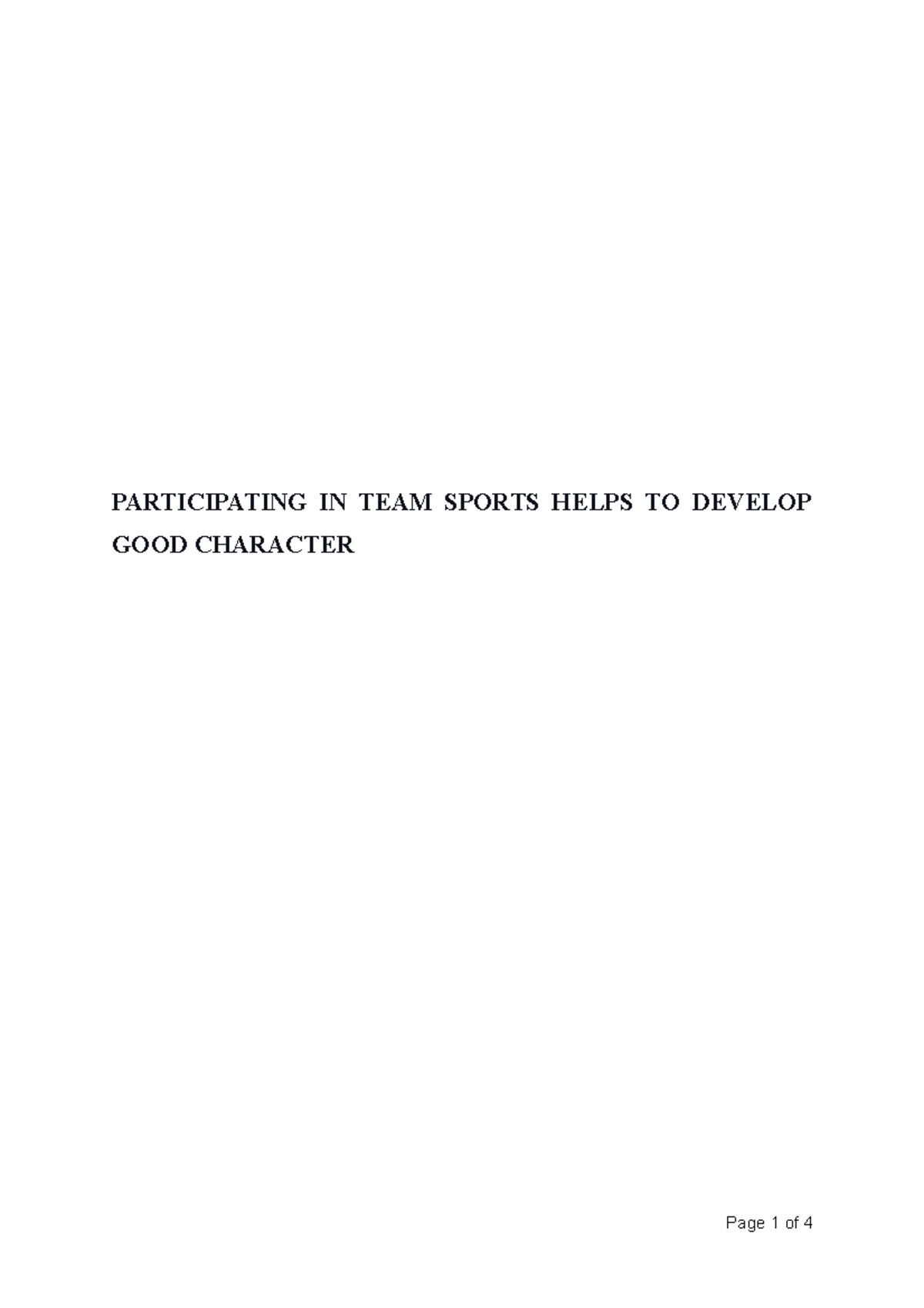 PARTICIPATING IN TEAM SPORTS HELPS TO DEVELOP GOOD CHARACTER

Page 1 of 4